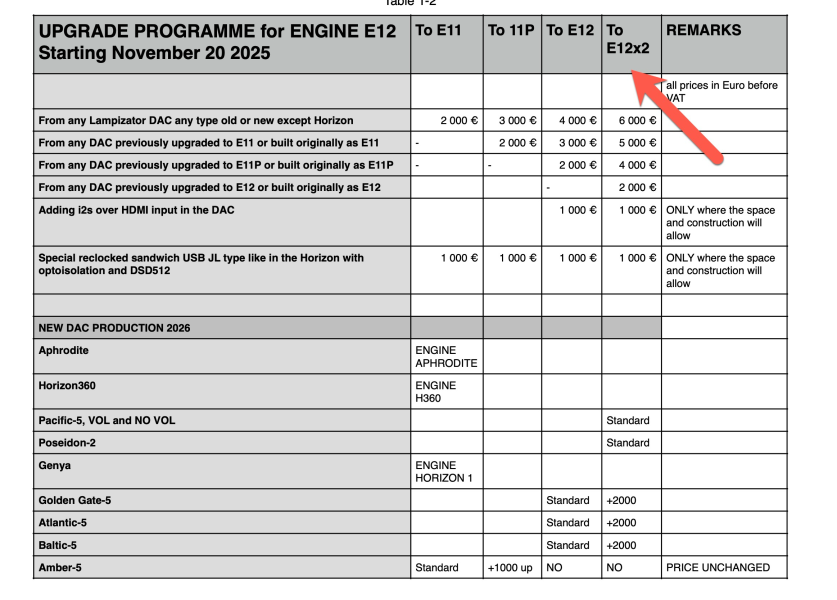 Table 1-2

| UPGRADE PROGRAMME for ENGINE E12 Starting November 20 2025 | To E11 | To 11P | To E12 | To E12x2 | REMARKS |
|---|---|---|---|---|---|
| | | | | | all prices in Euro before VAT |
| From any Lampizator DAC any type old or new except Horizon | 2 000 € | 3 000 € | 4 000 € | 6 000 € | |
| From any DAC previously upgraded to E11 or built originally as E11 | - | 2 000 € | 3 000 € | 5 000 € | |
| From any DAC previously upgraded to E11P or built originally as E11P | - | - | 2 000 € | 4 000 € | |
| From any DAC previously upgraded to E12 or built originally as E12 | | | - | 2 000 € | |
| Adding i2s over HDMI input in the DAC | | | 1 000 € | 1 000 € | ONLY where the space and construction will allow |
| Special reclocked sandwich USB JL type like in the Horizon with optoisolation and DSD512 | 1 000 € | 1 000 € | 1 000 € | 1 000 € | ONLY where the space and construction will allow |
| | | | | | |
| NEW DAC PRODUCTION 2026 | | | | | |
| Aphrodite | ENGINE APHRODITE | | | | |
| Horizon360 | ENGINE H360 | | | | |
| Pacific-5, VOL and NO VOL | | | | Standard | |
| Poseidon-2 | | | | Standard | |
| Genya | ENGINE HORIZON 1 | | | | |
| Golden Gate-5 | | | Standard | +2000 | |
| Atlantic-5 | | | Standard | +2000 | |
| Baltic-5 | | | Standard | +2000 | |
| Amber-5 | Standard | +1000 up | NO | NO | PRICE UNCHANGED |